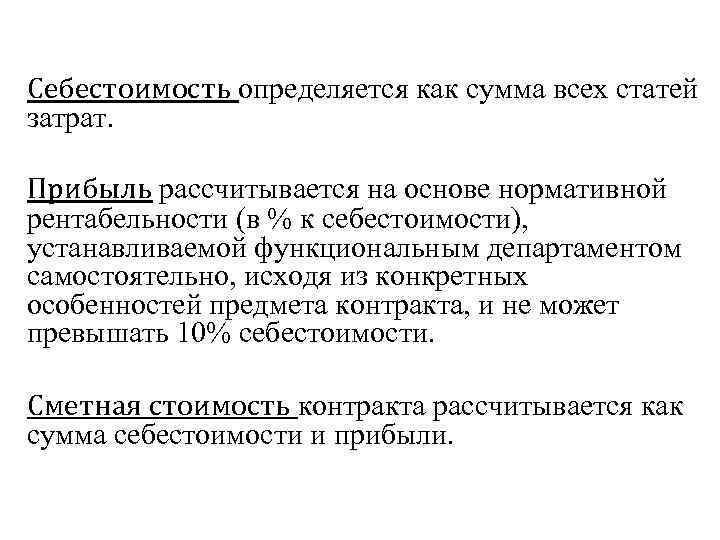 Себестоимость определяется как сумма всех статей затрат.

Прибыль рассчитывается на основе нормативной рентабельности (в % к себестоимости), устанавливаемой функциональным департаментом самостоятельно, исходя из конкретных особенностей предмета контракта, и не может превышать 10% себестоимости.

Сметная стоимость контракта рассчитывается как сумма себестоимости и прибыли.